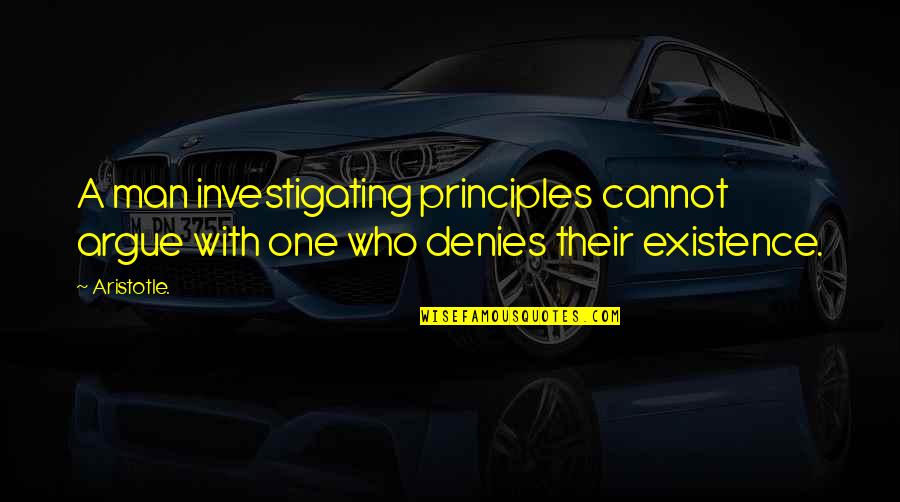 A man investigating principles cannot argue with one who denies their existence.

~ Aristotle.

WISEFAMOUSQUOTES.COM

M DN 3755